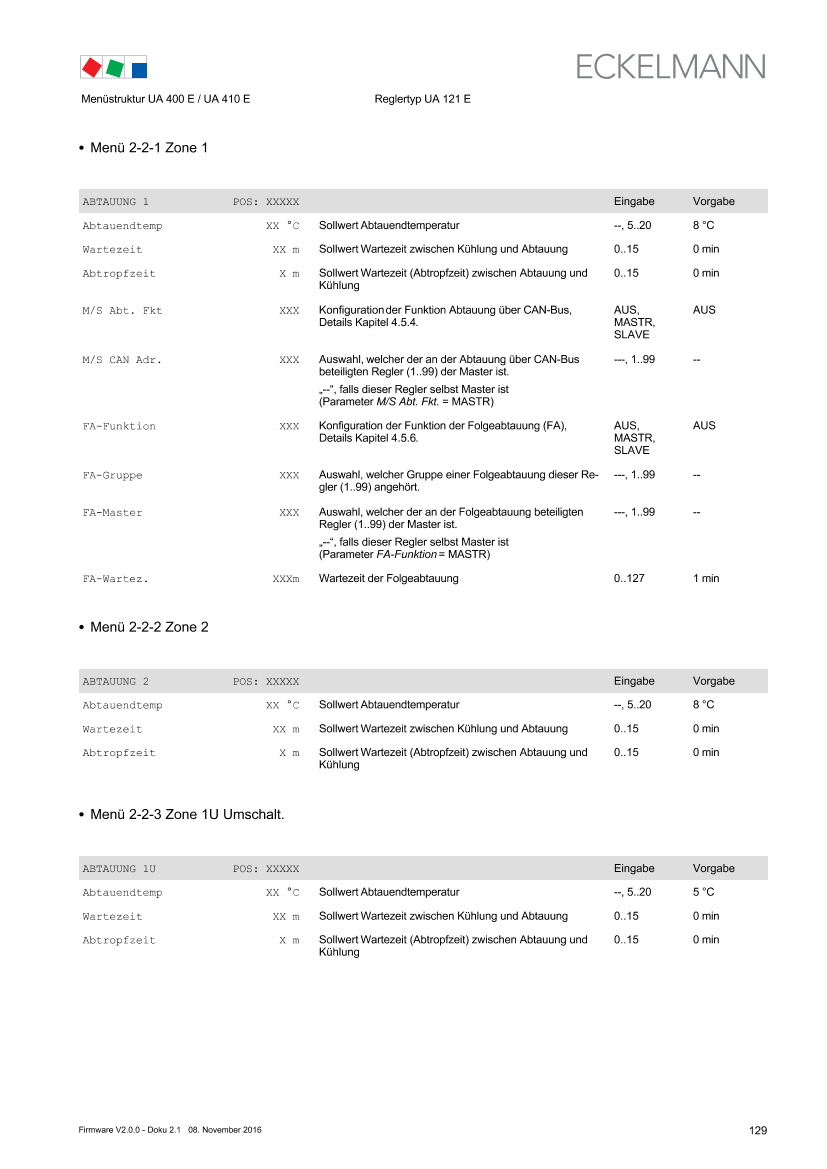 ECKELMANN

Menüstruktur UA 400 E / UA 410 E Reglertyp UA 121 E

• Menü 2-2-1 Zone 1

| ABTAUUNG 1 | POS: XXXXX | | Eingabe | Vorgabe |
|---|---|---|---|---|
| Abtauendtemp | XX °C | Sollwert Abtauendtemperatur | --, 5..20 | 8 °C |
| Wartezeit | XX m | Sollwert Wartezeit zwischen Kühlung und Abtauung | 0..15 | 0 min |
| Abtropfzeit | X m | Sollwert Wartezeit (Abtropfzeit) zwischen Abtauung und Kühlung | 0..15 | 0 min |
| M/S Abt. Fkt | XXX | Konfiguration der Funktion Abtauung über CAN-Bus, Details Kapitel 4.5.4. | AUS, MASTR, SLAVE | AUS |
| M/S CAN Adr. | XXX | Auswahl, welcher der an der Abtauung über CAN-Bus beteiligten Regler (1..99) der Master ist. „--“, falls dieser Regler selbst Master ist (Parameter M/S Abt. Fkt. = MASTR) | ---, 1..99 | -- |
| FA-Funktion | XXX | Konfiguration der Funktion der Folgeabtauung (FA), Details Kapitel 4.5.6. | AUS, MASTR, SLAVE | AUS |
| FA-Gruppe | XXX | Auswahl, welcher Gruppe einer Folgeabtauung dieser Regler (1..99) angehört. | ---, 1..99 | -- |
| FA-Master | XXX | Auswahl, welcher der an der Folgeabtauung beteiligten Regler (1..99) der Master ist. „--“, falls dieser Regler selbst Master ist (Parameter FA-Funktion = MASTR) | ---, 1..99 | -- |
| FA-Wartez. | XXXm | Wartezeit der Folgeabtauung | 0..127 | 1 min |

• Menü 2-2-2 Zone 2

| ABTAUUNG 2 | POS: XXXXX | | Eingabe | Vorgabe |
|---|---|---|---|---|
| Abtauendtemp | XX °C | Sollwert Abtauendtemperatur | --, 5..20 | 8 °C |
| Wartezeit | XX m | Sollwert Wartezeit zwischen Kühlung und Abtauung | 0..15 | 0 min |
| Abtropfzeit | X m | Sollwert Wartezeit (Abtropfzeit) zwischen Abtauung und Kühlung | 0..15 | 0 min |

• Menü 2-2-3 Zone 1U Umschalt.

| ABTAUUNG 1U | POS: XXXXX | | Eingabe | Vorgabe |
|---|---|---|---|---|
| Abtauendtemp | XX °C | Sollwert Abtauendtemperatur | --, 5..20 | 5 °C |
| Wartezeit | XX m | Sollwert Wartezeit zwischen Kühlung und Abtauung | 0..15 | 0 min |
| Abtropfzeit | X m | Sollwert Wartezeit (Abtropfzeit) zwischen Abtauung und Kühlung | 0..15 | 0 min |

Firmware V2.0.0 - Doku 2.1 08. November 2016 129